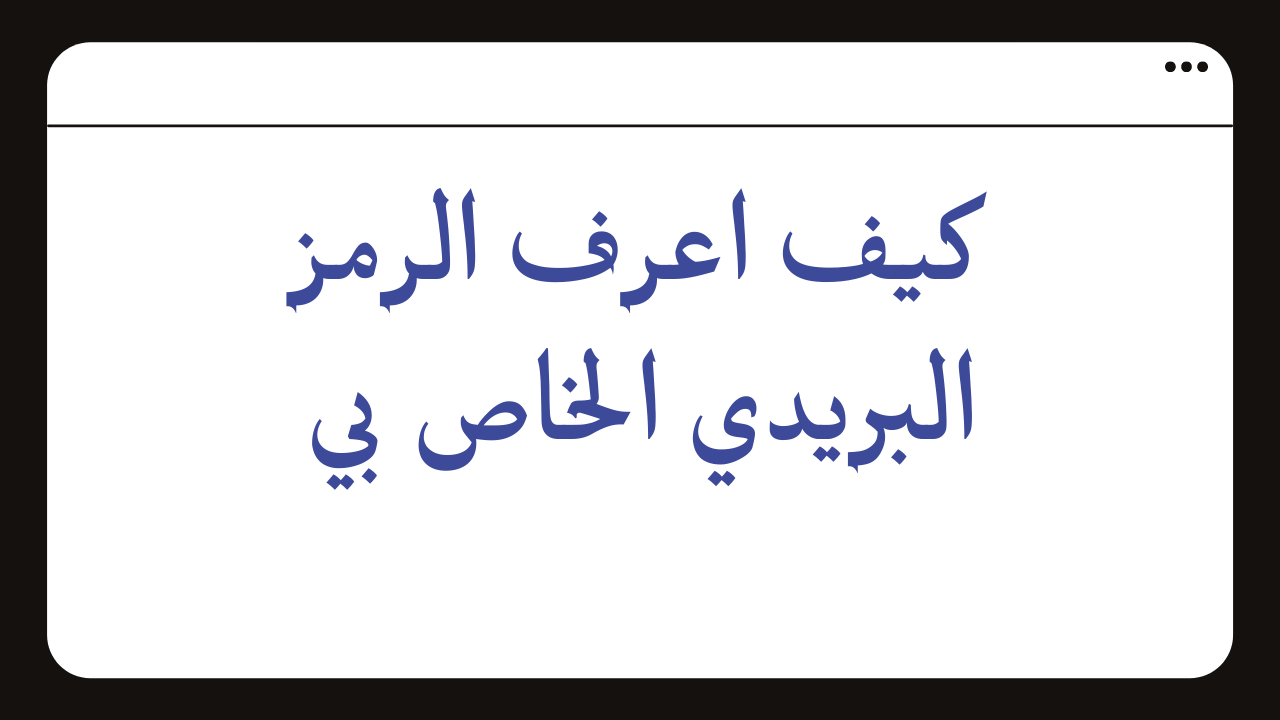 كيف اعرف الرمز البريدي الخاص بي